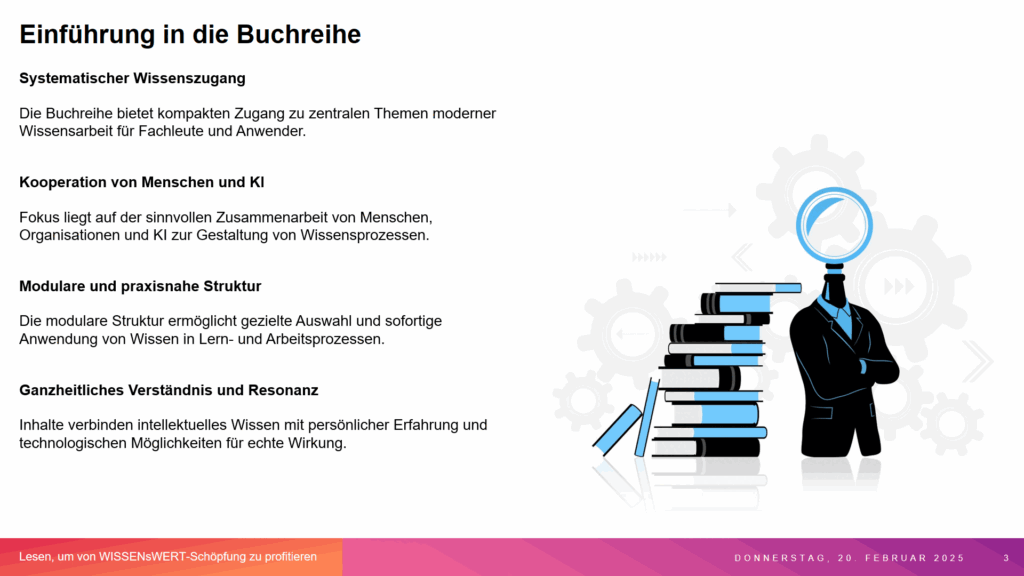 Einführung in die Buchreihe

Systematischer Wissenszugang

Die Buchreihe bietet kompakten Zugang zu zentralen Themen moderner Wissensarbeit für Fachleute und Anwender.

Kooperation von Menschen und KI

Fokus liegt auf der sinnvollen Zusammenarbeit von Menschen, Organisationen und KI zur Gestaltung von Wissensprozessen.

Modulare und praxisnahe Struktur

Die modulare Struktur ermöglicht gezielte Auswahl und sofortige Anwendung von Wissen in Lern- und Arbeitsprozessen.

Ganzheitliches Verständnis und Resonanz

Inhalte verbinden intellektuelles Wissen mit persönlicher Erfahrung und technologischen Möglichkeiten für echte Wirkung.

Lesen, um von WISSENsWERT-Schöpfung zu profitieren

DONNERSTAG, 20. FEBRUAR 2025

3